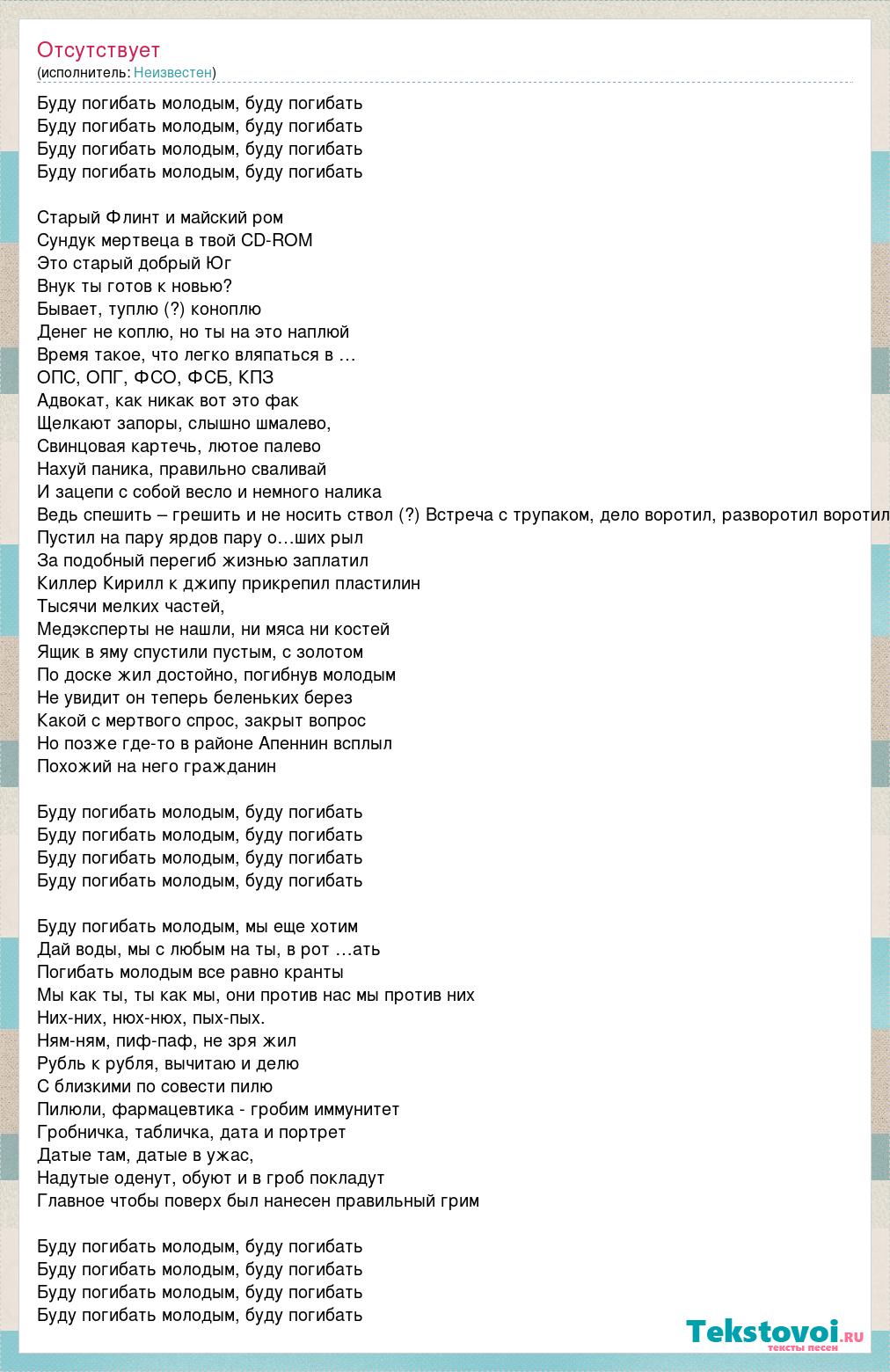 Отсутствует
(исполнитель: Неизвестен)

Буду погибать молодым, буду погибать
Буду погибать молодым, буду погибать
Буду погибать молодым, буду погибать
Буду погибать молодым, буду погибать

Старый Флинт и майский ром
Сундук мертвеца в твой CD-ROM
Это старый добрый Юг
Внук ты готов к новью?
Бывает, туплю (?) коноплю
Денег не коплю, но ты на это наплюй
Время такое, что легко вляпаться в …
ОПС, ОПГ, ФСО, ФСБ, КПЗ
Адвокат, как никак вот это фак
Щелкают запоры, слышно шмалево,
Свинцовая картечь, лютое палево
Нахуй паника, правильно сваливай
И зацепи с собой весло и немного налика
Ведь спешить – грешить и не носить ствол (?) Встреча с трупаком, дело воротил, разворотил воротил
Пустил на пару ярдов пару о…ших рыл
За подобный перегиб жизнью заплатил
Киллер Кирилл к джипу прикрепил пластилин
Тысячи мелких частей,
Медэксперты не нашли, ни мяса ни костей
Ящик в яму спустили пустым, с золотом
По доске жил достойно, погибнув молодым
Не увидит он теперь беленьких берез
Какой с мертвого спрос, закрыт вопрос
Но позже где-то в районе Апеннин всплыл
Похожий на него гражданин

Буду погибать молодым, буду погибать
Буду погибать молодым, буду погибать
Буду погибать молодым, буду погибать
Буду погибать молодым, буду погибать

Буду погибать молодым, мы еще хотим
Дай воды, мы с любым на ты, в рот …ать
Погибать молодым все равно кранты
Мы как ты, ты как мы, они против нас мы против них
Них-них, нюх-нюх, пых-пых.
Ням-ням, пиф-паф, не зря жил
Рубль к рубля, вычитаю и делю
С близкими по совести пилю
Пилюли, фармацевтика - гробим иммунитет
Гробничка, табличка, дата и портрет
Датые там, датые в ужас,
Надутые оденут, обуют и в гроб покладут
Главное чтобы поверх был нанесен правильный грим

Буду погибать молодым, буду погибать
Буду погибать молодым, буду погибать
Буду погибать молодым, буду погибать
Буду погибать молодым, буду погибать

Tekstovoi.ru
тексты песен